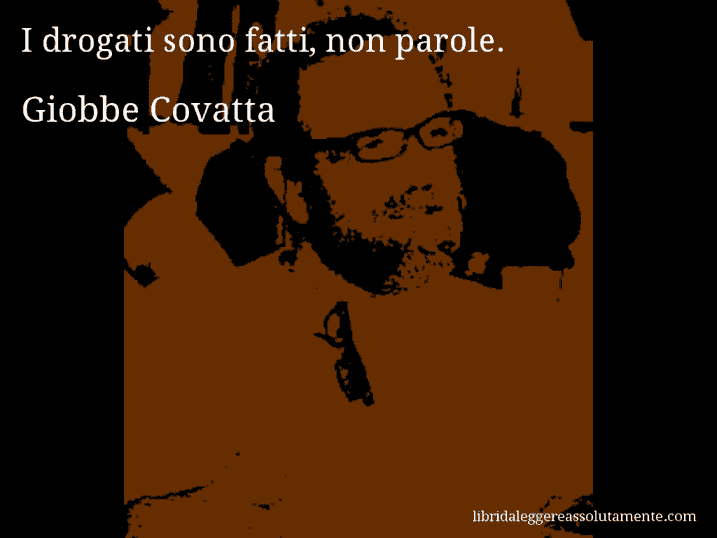 I drogati sono fatti, non parole.

Giobbe Covatta

libridaleggereassolutamente.com